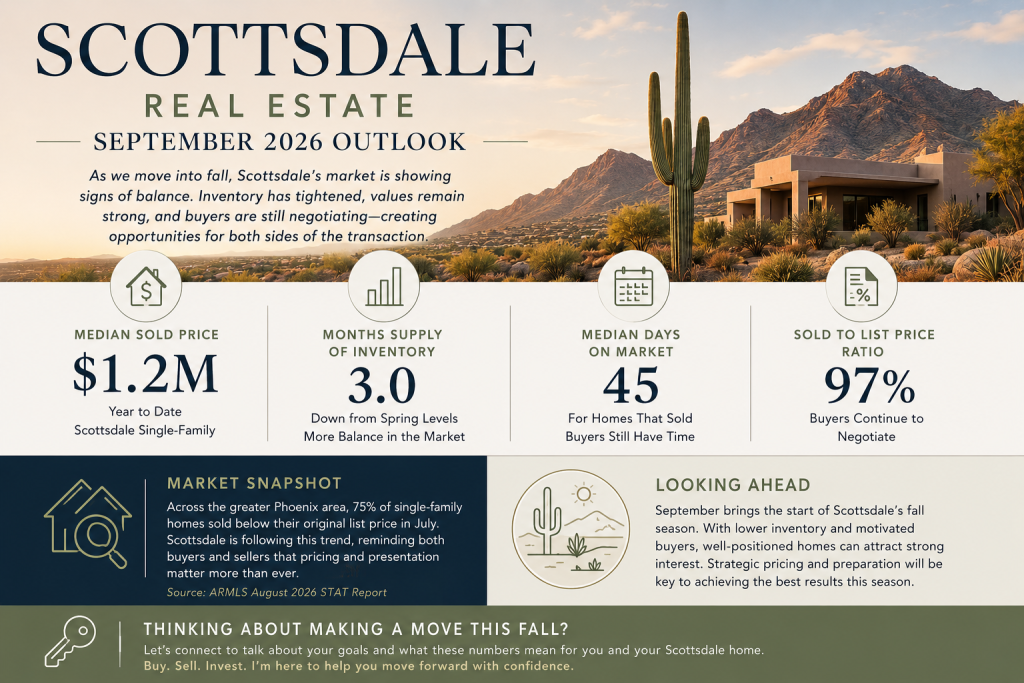 SCOTTSDALE

REAL ESTATE

SEPTEMBER 2026 OUTLOOK

As we move into fall, Scottsdale's market is showing signs of balance. Inventory has tightened, values remain strong, and buyers are still negotiating—creating opportunities for both sides of the transaction.

MEDIAN SOLD PRICE
$1.2M
Year to Date
Scottsdale Single-Family

MONTHS SUPPLY OF INVENTORY
3.0
Down from Spring Levels
More Balance in the Market

MEDIAN DAYS ON MARKET
45
For Homes That Sold
Buyers Still Have Time

SOLD TO LIST PRICE RATIO
97%
Buyers Continue to Negotiate

MARKET SNAPSHOT

Across the greater Phoenix area, 75% of single-family homes sold below their original list price in July. Scottsdale is following this trend, reminding both buyers and sellers that pricing and presentation matter more than ever.

Source: ARMLS August 2026 STAT Report

LOOKING AHEAD

September brings the start of Scottsdale's fall season. With lower inventory and motivated buyers, well-positioned homes can attract strong interest. Strategic pricing and preparation will be key to achieving the best results this season.

THINKING ABOUT MAKING A MOVE THIS FALL?

Let's connect to talk about your goals and what these numbers mean for you and your Scottsdale home.
Buy. Sell. Invest. I'm here to help you move forward with confidence.